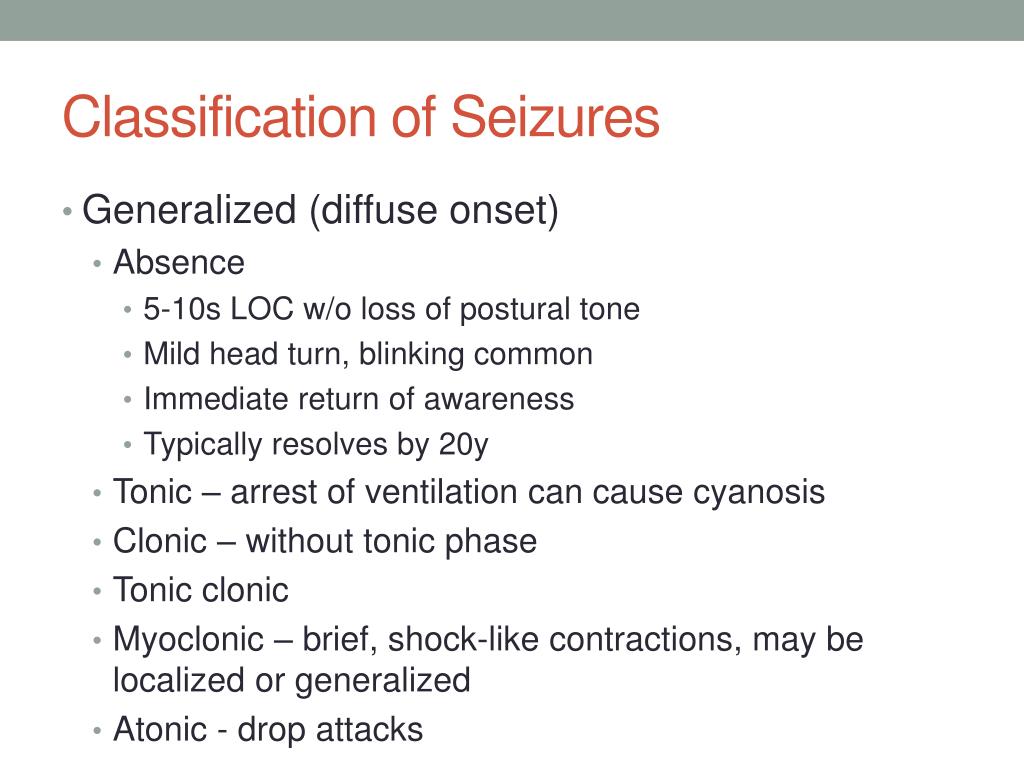 Classification of Seizures

• Generalized (diffuse onset)
  • Absence
    • 5-10s LOC w/o loss of postural tone
    • Mild head turn, blinking common
    • Immediate return of awareness
    • Typically resolves by 20y
  • Tonic – arrest of ventilation can cause cyanosis
  • Clonic – without tonic phase
  • Tonic clonic
  • Myoclonic – brief, shock-like contractions, may be localized or generalized
  • Atonic - drop attacks